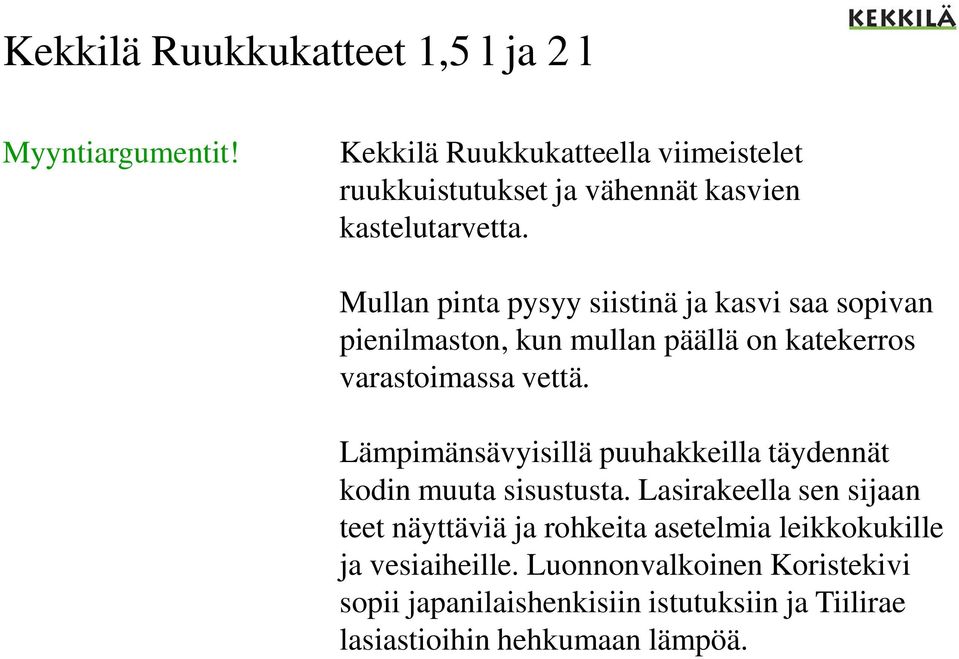 KEKKILÄ

Kekkilä Ruukkukatteet 1,5 l ja 2 l

Myyntiargumentit!

Kekkilä Ruukkukatteella viimeistelet ruukkuistutukset ja vähennät kasvien kastelutarvetta.

Mullan pinta pysyy siistinä ja kasvi saa sopivan pienilmaston, kun mullan päällä on katekerros varastoimassa vettä.

Lämpimänsävyisillä puuhakkeilla täydennät kodin muuta sisustusta. Lasirakeella sen sijaan teet näyttäviä ja rohkeita asetelmia leikkokukille ja vesiaiheille. Luonnonvalkoinen Koristekivi sopii japanilaishenkisiin istutuksiin ja Tiilirae lasiastioihin hehkumaan lämpöä.